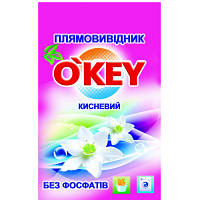 ПЛЯМОВИВІДНИК

O`KEY

КИСНЕВИЙ

БЕЗ ФОСФАТІВ